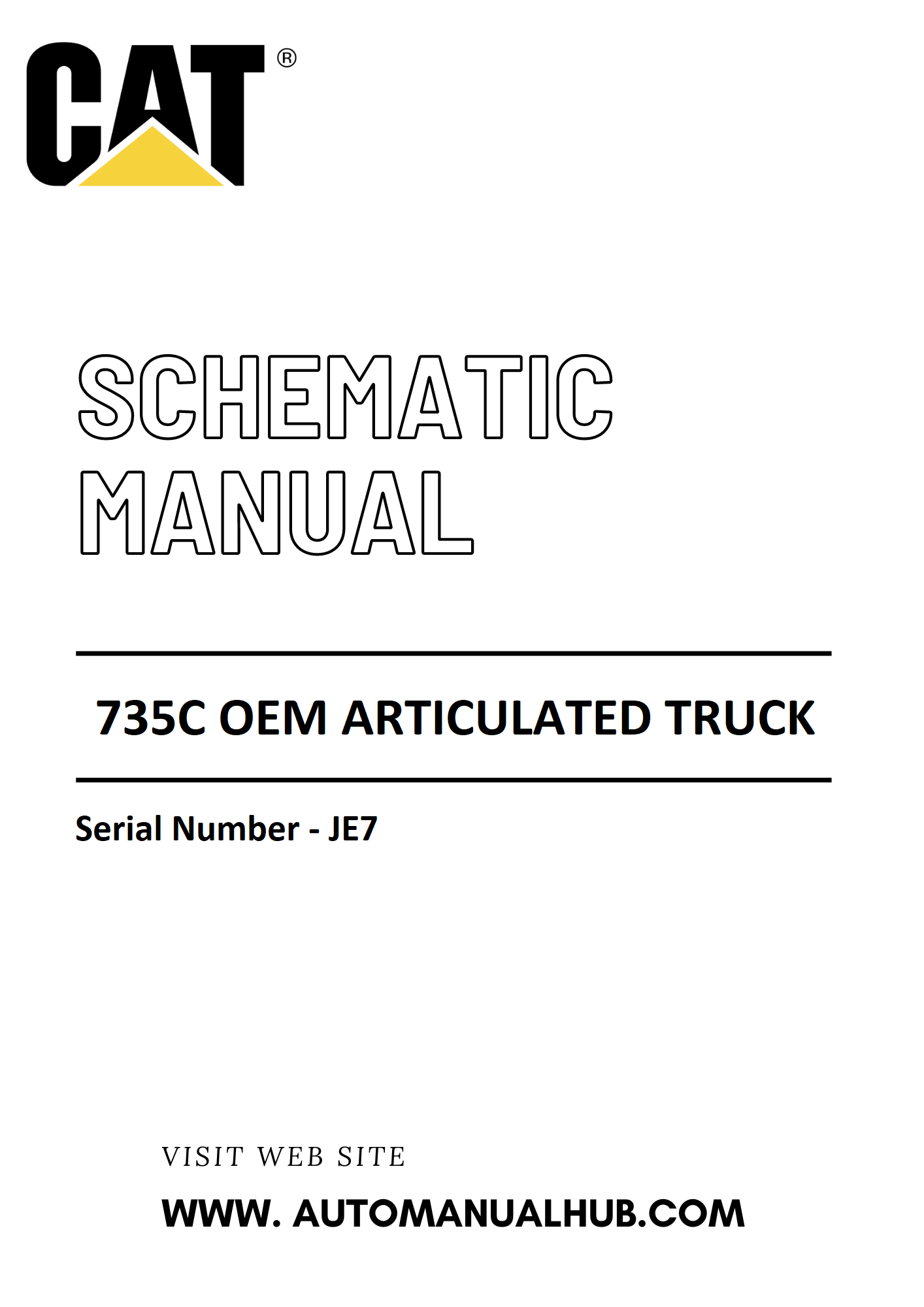 CAT®

SCHEMATIC
MANUAL

735C OEM ARTICULATED TRUCK

Serial Number - JE7

VISIT WEB SITE

WWW. AUTOMANUALHUB.COM